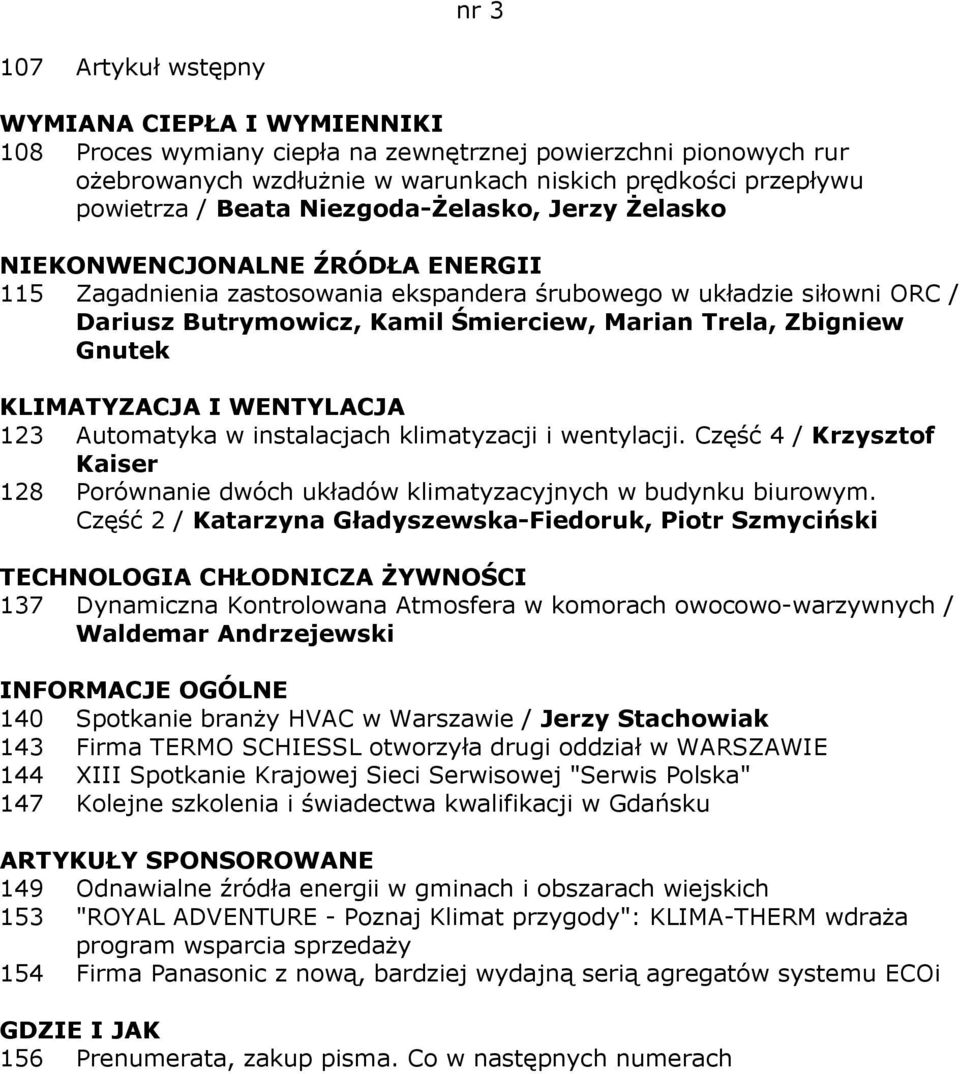 nr 3

107 Artykuł wstępny

WYMIANA CIEPŁA I WYMIENNIKI
108 Proces wymiany ciepła na zewnętrznej powierzchni pionowych rur ożebrowanych wzdłużnie w warunkach niskich prędkości przepływu powietrza / Beata Niezgoda-Żelasko, Jerzy Żelasko

NIEKONWENCJONALNE ŹRÓDŁA ENERGII
115 Zagadnienia zastosowania ekspandera śrubowego w układzie siłowni ORC / Dariusz Butrymowicz, Kamil Śmierciew, Marian Trela, Zbigniew Gnutek

KLIMATYZACJA I WENTYLACJA
123 Automatyka w instalacjach klimatyzacji i wentylacji. Część 4 / Krzysztof Kaiser
128 Porównanie dwóch układów klimatyzacyjnych w budynku biurowym. Część 2 / Katarzyna Gładyszewska-Fiedoruk, Piotr Szmyciński

TECHNOLOGIA CHŁODNICZA ŻYWNOŚCI
137 Dynamiczna Kontrolowana Atmosfera w komorach owocowo-warzywnych / Waldemar Andrzejewski

INFORMACJE OGÓLNE
140 Spotkanie branży HVAC w Warszawie / Jerzy Stachowiak
143 Firma TERMO SCHIESSL otworzyła drugi oddział w WARSZAWIE
144 XIII Spotkanie Krajowej Sieci Serwisowej "Serwis Polska"
147 Kolejne szkolenia i świadectwa kwalifikacji w Gdańsku

ARTYKUŁY SPONSOROWANE
149 Odnawialne źródła energii w gminach i obszarach wiejskich
153 "ROYAL ADVENTURE - Poznaj Klimat przygody": KLIMA-THERM wdraża program wsparcia sprzedaży
154 Firma Panasonic z nową, bardziej wydajną serią agregatów systemu ECOi

GDZIE I JAK
156 Prenumerata, zakup pisma. Co w następnych numerach